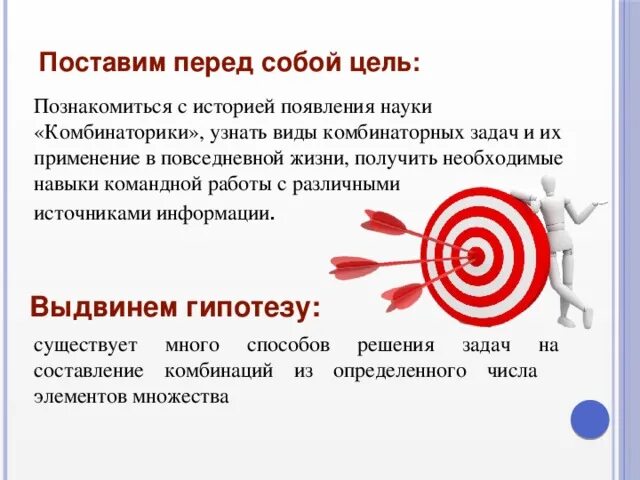 Поставим перед собой цель:

Познакомиться с историей появления науки «Комбинаторики», узнать виды комбинаторных задач и их применение в повседневной жизни, получить необходимые навыки командной работы с различными источниками информации.

Выдвинем гипотезу:

существует много способов решения задач на составление комбинаций из определенного числа элементов множества